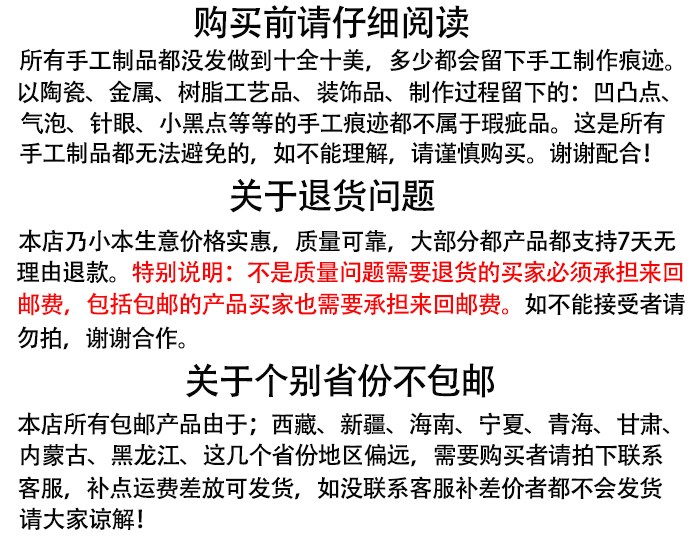 购买前请仔细阅读

所有手工制品都没发做到十全十美，多少都会留下手工制作痕迹。以陶瓷、金属、树脂工艺品、装饰品、制作过程留下的：凹凸点、气泡、针眼、小黑点等等的手工痕迹都不属于瑕疵品。这是所有手工制品都无法避免的，如不能理解，请谨慎购买。谢谢配合！

关于退货问题

本店乃小本生意价格实惠，质量可靠，大部分都产品都支持7天无理由退款。特别说明：不是质量问题需要退货的买家必须承担来回邮费，包括包邮的产品买家也需要承担来回邮费。如不能接受者请勿拍，谢谢合作。

关于个别省份不包邮

本店所有包邮产品由于；西藏、新疆、海南、宁夏、青海、甘肃、内蒙古、黑龙江、这几个省份地区偏远，需要购买者请拍下联系客服，补点运费差放可发货，如没联系客服补差价者都不会发货请大家谅解！